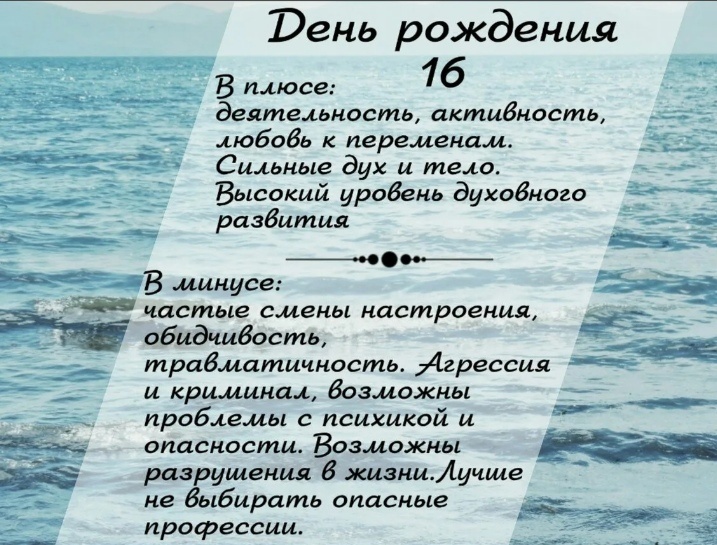 День рождения 16

В плюсе:
деятельность, активность, любовь к переменам. Сильные дух и тело. Высокий уровень духовного развития

В минусе:
частые смены настроения, обидчивость, травматичность. Агрессия и криминал, возможны проблемы с психикой и опасности. Возможны разрушения в жизни.Лучше не выбирать опасные профессии.